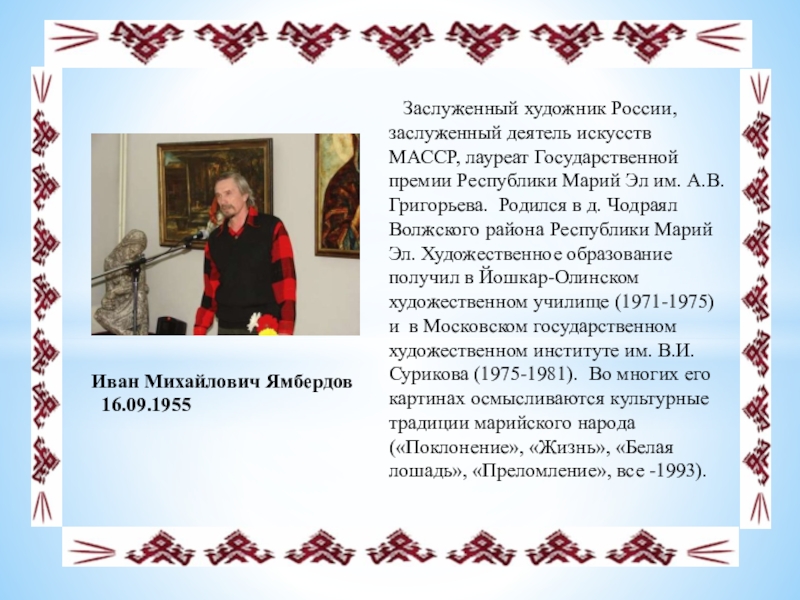 Иван Михайлович Ямбердов
16.09.1955

Заслуженный художник России, заслуженный деятель искусств МАССР, лауреат Государственной премии Республики Марий Эл им. А.В. Григорьева. Родился в д. Чодраял Волжского района Республики Марий Эл. Художественное образование получил в Йошкар-Олинском художественном училище (1971-1975) и в Московском государственном художественном институте им. В.И. Сурикова (1975-1981). Во многих его картинах осмысливаются культурные традиции марийского народа («Поклонение», «Жизнь», «Белая лошадь», «Преломление», все -1993).